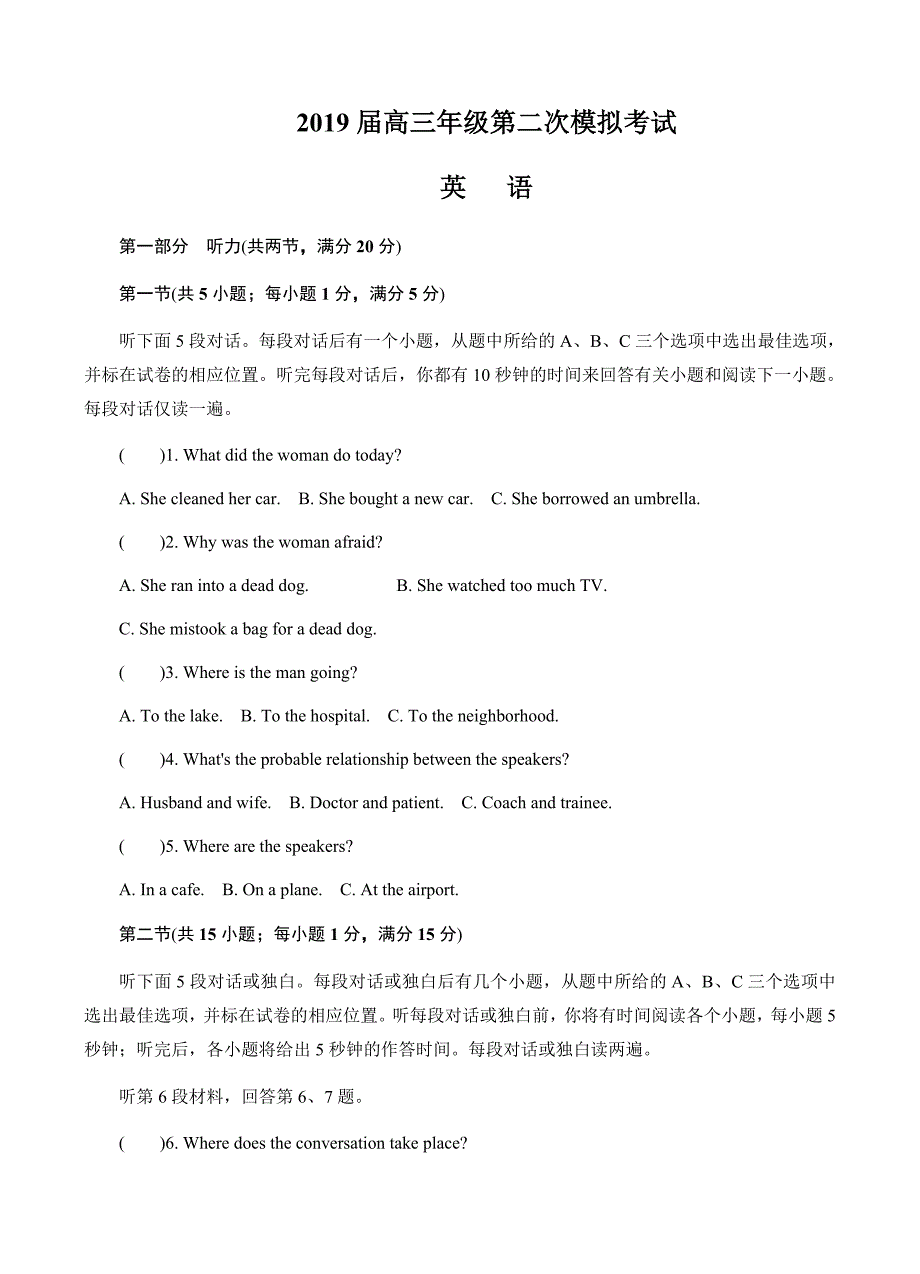 2019 届高三年级第二次模拟考试

英　语

第一部分　听力(共两节，满分 20 分)

第一节(共 5 小题；每小题 1 分，满分 5 分)

听下面 5 段对话。每段对话后有一个小题，从题中所给的 A、B、C 三个选项中选出最佳选项，并标在试卷的相应位置。听完每段对话后，你都有 10 秒钟的时间来回答有关小题和阅读下一小题。每段对话仅读一遍。

(　　)1. What did the woman do today?

A. She cleaned her car.　B. She bought a new car.　C. She borrowed an umbrella.

(　　)2. Why was the woman afraid?

A. She ran into a dead dog.　　B. She watched too much TV.

C. She mistook a bag for a dead dog.

(　　)3. Where is the man going?

A. To the lake.　B. To the hospital.　C. To the neighborhood.

(　　)4. What's the probable relationship between the speakers?

A. Husband and wife.　B. Doctor and patient.　C. Coach and trainee.

(　　)5. Where are the speakers?

A. In a cafe.　B. On a plane.　C. At the airport.

第二节(共 15 小题；每小题 1 分，满分 15 分)

听下面 5 段对话或独白。每段对话或独白后有几个小题，从题中所给的 A、B、C 三个选项中选出最佳选项，并标在试卷的相应位置。听每段对话或独白前，你将有时间阅读各个小题，每小题 5 秒钟；听完后，各小题将给出 5 秒钟的作答时间。每段对话或独白读两遍。

听第 6 段材料，回答第 6、7 题。

(　　)6. Where does the conversation take place?